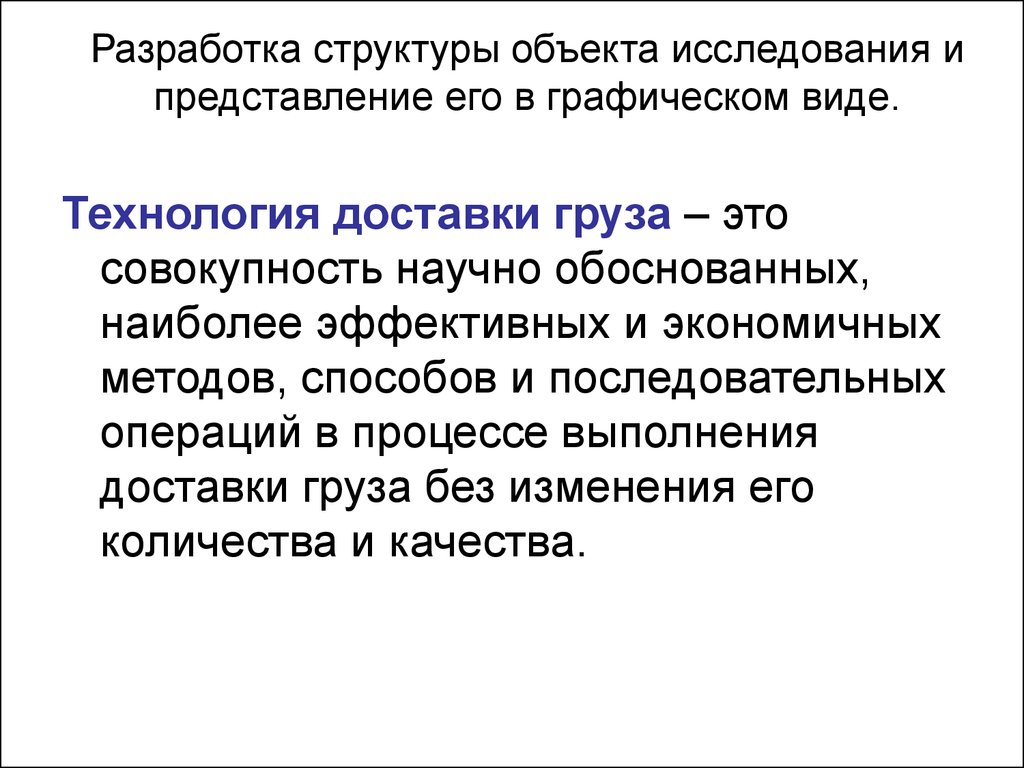 Разработка структуры объекта исследования и представление его в графическом виде.

Технология доставки груза – это совокупность научно обоснованных, наиболее эффективных и экономичных методов, способов и последовательных операций в процессе выполнения доставки груза без изменения его количества и качества.